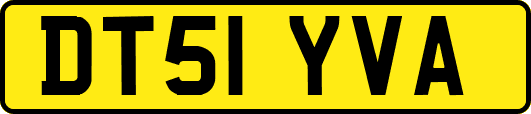 DT51 YVA